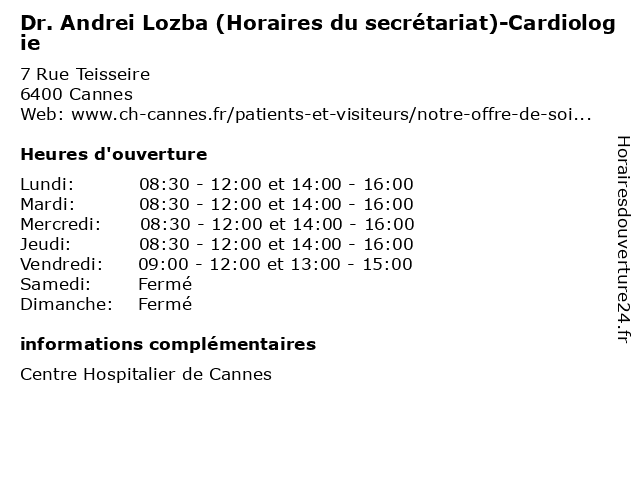 Dr. Andrei Lozba (Horaires du secrétariat)-Cardiologie

7 Rue Teisseire
6400 Cannes
Web: www.ch-cannes.fr/patients-et-visiteurs/notre-offre-de-soi...

Heures d'ouverture

| | |
|---|---|
| Lundi: | 08:30 - 12:00 et 14:00 - 16:00 |
| Mardi: | 08:30 - 12:00 et 14:00 - 16:00 |
| Mercredi: | 08:30 - 12:00 et 14:00 - 16:00 |
| Jeudi: | 08:30 - 12:00 et 14:00 - 16:00 |
| Vendredi: | 09:00 - 12:00 et 13:00 - 15:00 |
| Samedi: | Fermé |
| Dimanche: | Fermé |

informations complémentaires

Centre Hospitalier de Cannes

Horairesdouverture24.fr